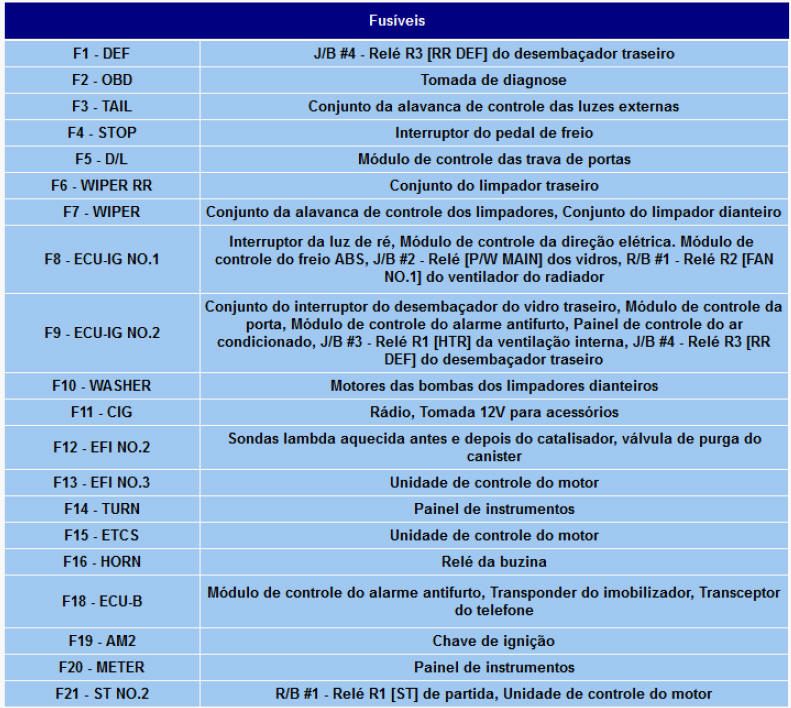 | Fusíveis | |
|---|---|
| F1 - DEF | J/B #4 - Relé R3 [RR DEF] do desembaçador traseiro |
| F2 - OBD | Tomada de diagnose |
| F3 - TAIL | Conjunto da alavanca de controle das luzes externas |
| F4 - STOP | Interruptor do pedal de freio |
| F5 - D/L | Módulo de controle das trava de portas |
| F6 - WIPER RR | Conjunto do limpador traseiro |
| F7 - WIPER | Conjunto da alavanca de controle dos limpadores, Conjunto do limpador dianteiro |
| F8 - ECU-IG NO.1 | Interruptor da luz de ré, Módulo de controle da direção elétrica. Módulo de controle do freio ABS, J/B #2 - Relé [P/W MAIN] dos vidros, R/B #1 - Relé R2 [FAN NO.1] do ventilador do radiador |
| F9 - ECU-IG NO.2 | Conjunto do interruptor do desembaçador do vidro traseiro, Módulo de controle da porta, Módulo de controle do alarme antifurto, Painel de controle do ar condicionado, J/B #3 - Relé R1 [HTR] da ventilação interna, J/B #4 - Relé R3 [RR DEF] do desembaçador traseiro |
| F10 - WASHER | Motores das bombas dos limpadores dianteiros |
| F11 - CIG | Rádio, Tomada 12V para acessórios |
| F12 - EFI NO.2 | Sondas lambda aquecida antes e depois do catalisador, válvula de purga do canister |
| F13 - EFI NO.3 | Unidade de controle do motor |
| F14 - TURN | Painel de instrumentos |
| F15 - ETCS | Unidade de controle do motor |
| F16 - HORN | Relé da buzina |
| F18 - ECU-B | Módulo de controle do alarme antifurto, Transponder do imobilizador, Transceptor do telefone |
| F19 - AM2 | Chave de ignição |
| F20 - METER | Painel de instrumentos |
| F21 - ST NO.2 | R/B #1 - Relé R1 [ST] de partida, Unidade de controle do motor |